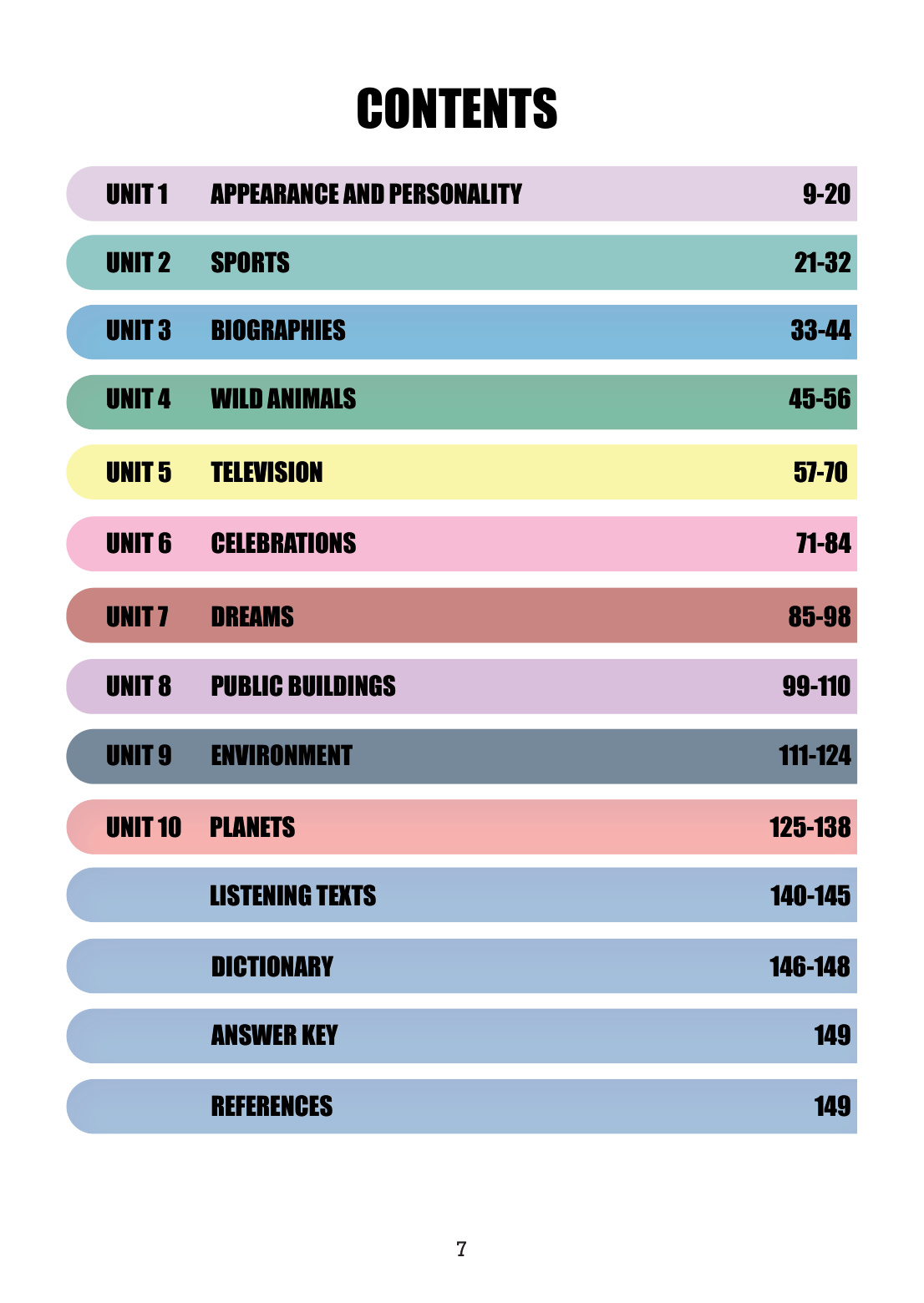 CONTENTS

| | | |
|---|---|---|
| UNIT 1 | APPEARANCE AND PERSONALITY | 9-20 |
| UNIT 2 | SPORTS | 21-32 |
| UNIT 3 | BIOGRAPHIES | 33-44 |
| UNIT 4 | WILD ANIMALS | 45-56 |
| UNIT 5 | TELEVISION | 57-70 |
| UNIT 6 | CELEBRATIONS | 71-84 |
| UNIT 7 | DREAMS | 85-98 |
| UNIT 8 | PUBLIC BUILDINGS | 99-110 |
| UNIT 9 | ENVIRONMENT | 111-124 |
| UNIT 10 | PLANETS | 125-138 |
| | LISTENING TEXTS | 140-145 |
| | DICTIONARY | 146-148 |
| | ANSWER KEY | 149 |
| | REFERENCES | 149 |

7